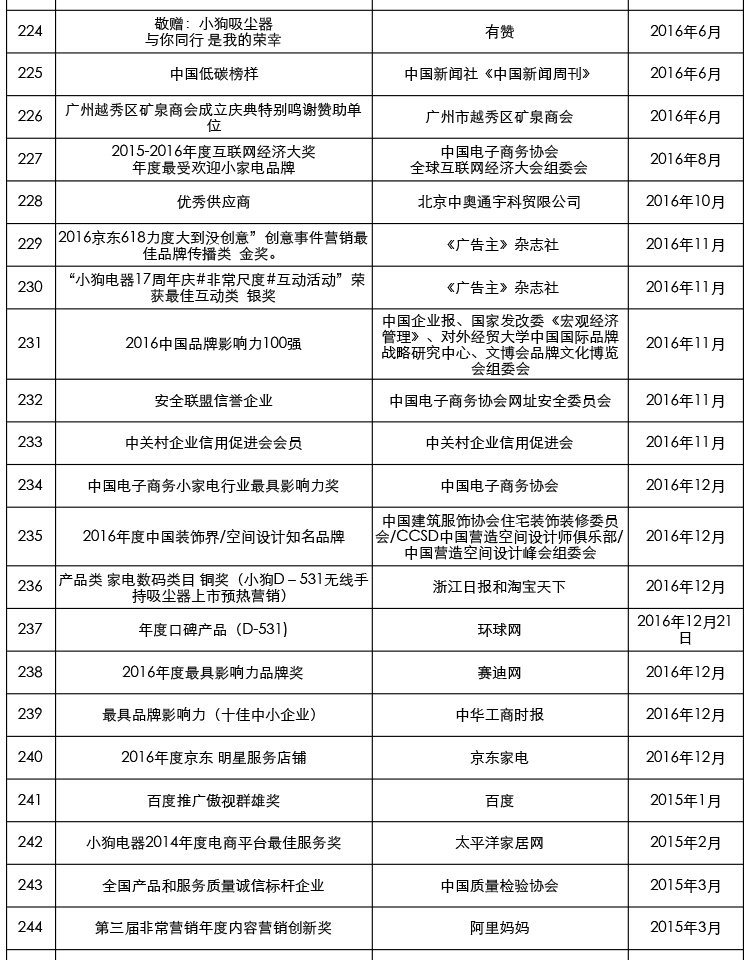 | | | | |
|---|---|---|---|
| 224 | 敬赠：小狗吸尘器 与你同行 是我的荣幸 | 有赞 | 2016年6月 |
| 225 | 中国低碳榜样 | 中国新闻社《中国新闻周刊》 | 2016年6月 |
| 226 | 广州越秀区矿泉商会成立庆典特别鸣谢赞助单位 | 广州市越秀区矿泉商会 | 2016年6月 |
| 227 | 2015-2016年度互联网经济大奖 年度最受欢迎小家电品牌 | 中国电子商务协会 全球互联网经济大会组委会 | 2016年8月 |
| 228 | 优秀供应商 | 北京中奥通宇科贸限公司 | 2016年10月 |
| 229 | 2016京东618力度大到没创意”创意事件营销最佳品牌传播类 金奖。 | 《广告主》杂志社 | 2016年11月 |
| 230 | “小狗电器17周年庆#非常尺度#互动活动”荣获最佳互动类 银奖 | 《广告主》杂志社 | 2016年11月 |
| 231 | 2016中国品牌影响力100强 | 中国企业报、国家发改委《宏观经济管理》、对外经贸大学中国国际品牌战略研究中心、文博会品牌文化博览会组委会 | 2016年11月 |
| 232 | 安全联盟信誉企业 | 中国电子商务协会网址安全委员会 | 2016年11月 |
| 233 | 中关村企业信用促进会会员 | 中关村企业信用促进会 | 2016年11月 |
| 234 | 中国电子商务小家电行业最具影响力奖 | 中国电子商务协会 | 2016年12月 |
| 235 | 2016年度中国装饰界/空间设计知名品牌 | 中国建筑服饰协会住宅装饰装修委员会/CCSD中国营造空间设计师俱乐部/中国营造空间设计峰会组委会 | 2016年12月 |
| 236 | 产品类 家电数码类目 铜奖（小狗D－531无线手持吸尘器上市预热营销） | 浙江日报和淘宝天下 | 2016年12月 |
| 237 | 年度口碑产品（D-531） | 环球网 | 2016年12月21日 |
| 238 | 2016年度最具影响力品牌奖 | 赛迪网 | 2016年12月 |
| 239 | 最具品牌影响力（十佳中小企业） | 中华工商时报 | 2016年12月 |
| 240 | 2016年度京东 明星服务店铺 | 京东家电 | 2016年12月 |
| 241 | 百度推广傲视群雄奖 | 百度 | 2015年1月 |
| 242 | 小狗电器2014年度电商平台最佳服务奖 | 太平洋家居网 | 2015年2月 |
| 243 | 全国产品和服务质量诚信标杆企业 | 中国质量检验协会 | 2015年3月 |
| 244 | 第三届非常营销年度内容营销创新奖 | 阿里妈妈 | 2015年3月 |